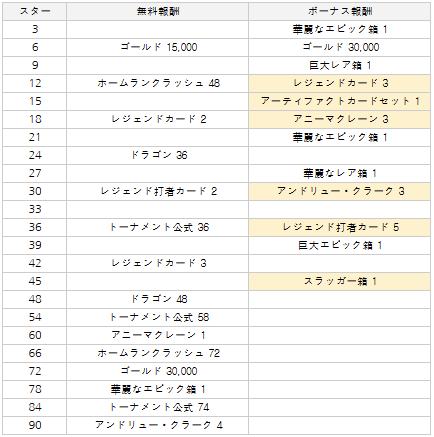 | スター | 無料報酬 | ボーナス報酬 |
|---|---|---|
| 3 | | 華麗なエピック箱 1 |
| 6 | ゴールド 15,000 | ゴールド 30,000 |
| 9 | | 巨大レア箱 1 |
| 12 | ホームランクラッシュ 48 | レジェンドカード 3 |
| 15 | | アーティファクトカードセット 1 |
| 18 | レジェンドカード 2 | アニーマクレーン 3 |
| 21 | | 華麗なエピック箱 1 |
| 24 | ドラゴン 36 | |
| 27 | | 華麗なレア箱 1 |
| 30 | レジェンド打者カード 2 | アンドリュー・クラーク 3 |
| 33 | | |
| 36 | トーナメント公式 36 | レジェンド打者カード 5 |
| 39 | | 巨大エピック箱 1 |
| 42 | レジェンドカード 3 | |
| 45 | | スラッガー箱 1 |
| 48 | ドラゴン 48 | |
| 54 | トーナメント公式 58 | |
| 60 | アニーマクレーン 1 | |
| 66 | ホームランクラッシュ 72 | |
| 72 | ゴールド 30,000 | |
| 78 | 華麗なエピック箱 1 | |
| 84 | トーナメント公式 74 | |
| 90 | アンドリュー・クラーク 4 | |